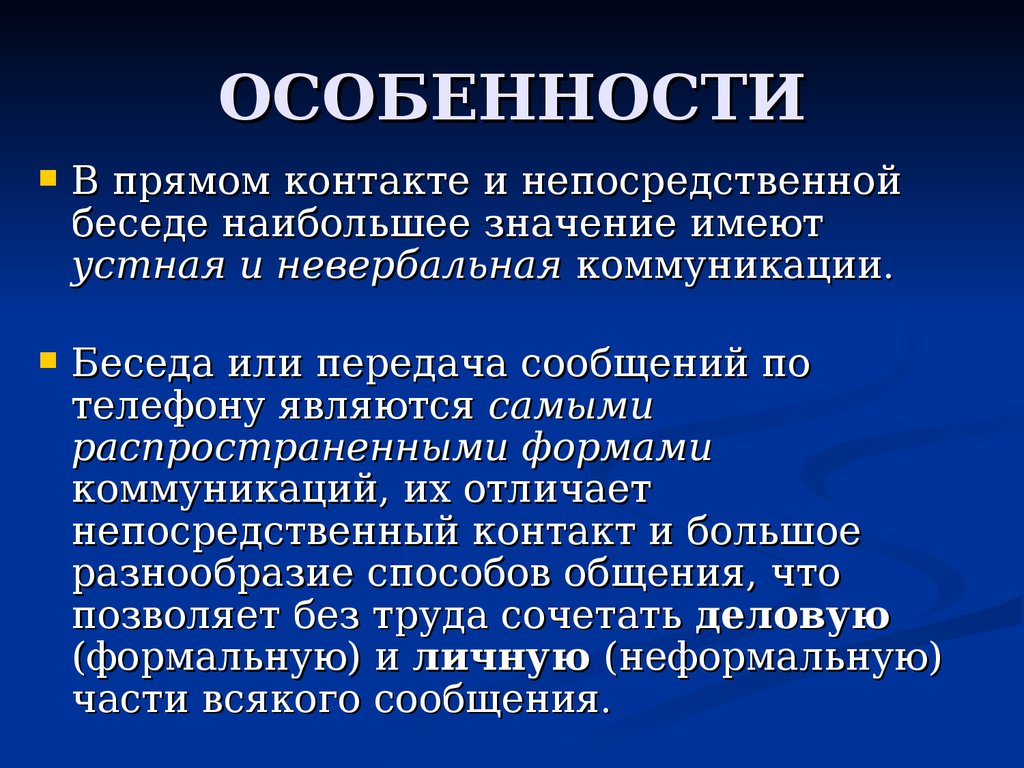 ОСОБЕННОСТИ

В прямом контакте и непосредственной беседе наибольшее значение имеют устная и невербальная коммуникации.

Беседа или передача сообщений по телефону являются самыми распространенными формами коммуникаций, их отличает непосредственный контакт и большое разнообразие способов общения, что позволяет без труда сочетать деловую (формальную) и личную (неформальную) части всякого сообщения.